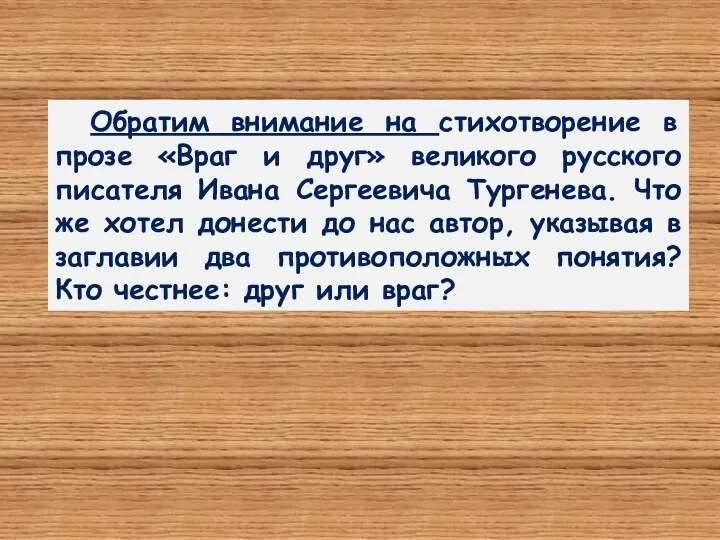 Обратим внимание на стихотворение в прозе «Враг и друг» великого русского писателя Ивана Сергеевича Тургенева. Что же хотел донести до нас автор, указывая в заглавии два противоположных понятия? Кто честнее: друг или враг?